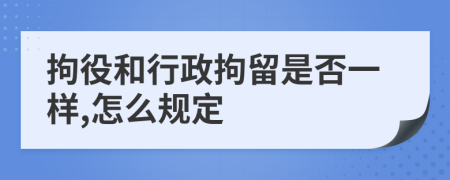 拘役和行政拘留是否一样,怎么规定